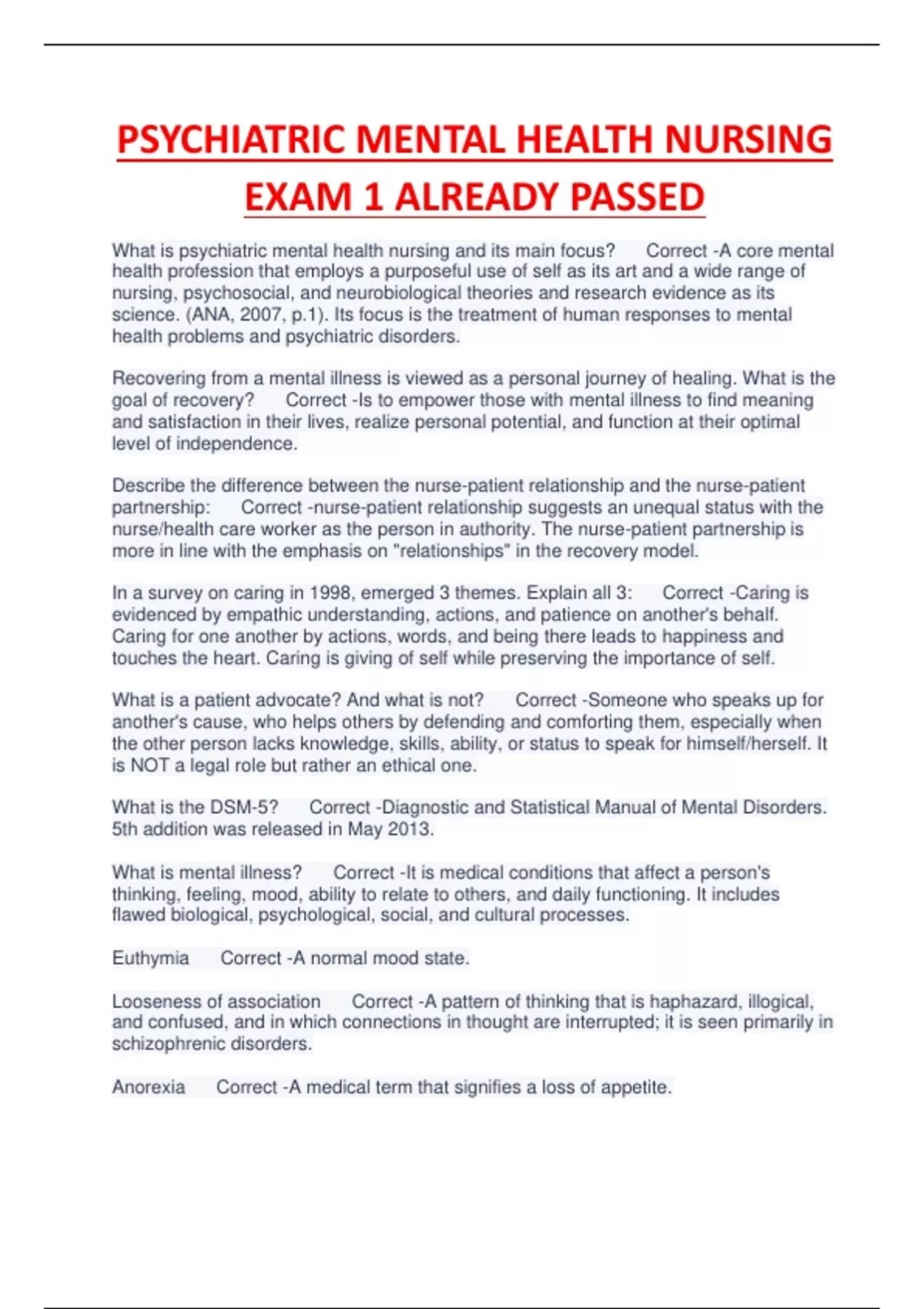 PSYCHIATRIC MENTAL HEALTH NURSING EXAM 1 ALREADY PASSED

What is psychiatric mental health nursing and its main focus? Correct -A core mental health profession that employs a purposeful use of self as its art and a wide range of nursing, psychosocial, and neurobiological theories and research evidence as its science. (ANA, 2007, p.1). Its focus is the treatment of human responses to mental health problems and psychiatric disorders.

Recovering from a mental illness is viewed as a personal journey of healing. What is the goal of recovery? Correct -Is to empower those with mental illness to find meaning and satisfaction in their lives, realize personal potential, and function at their optimal level of independence.

Describe the difference between the nurse-patient relationship and the nurse-patient partnership: Correct -nurse-patient relationship suggests an unequal status with the nurse/health care worker as the person in authority. The nurse-patient partnership is more in line with the emphasis on "relationships" in the recovery model.

In a survey on caring in 1998, emerged 3 themes. Explain all 3: Correct -Caring is evidenced by empathic understanding, actions, and patience on another's behalf. Caring for one another by actions, words, and being there leads to happiness and touches the heart. Caring is giving of self while preserving the importance of self.

What is a patient advocate? And what is not? Correct -Someone who speaks up for another's cause, who helps others by defending and comforting them, especially when the other person lacks knowledge, skills, ability, or status to speak for himself/herself. It is NOT a legal role but rather an ethical one.

What is the DSM-5? Correct -Diagnostic and Statistical Manual of Mental Disorders. 5th addition was released in May 2013.

What is mental illness? Correct -It is medical conditions that affect a person's thinking, feeling, mood, ability to relate to others, and daily functioning. It includes flawed biological, psychological, social, and cultural processes.

Euthymia Correct -A normal mood state.

Looseness of association Correct -A pattern of thinking that is haphazard, illogical, and confused, and in which connections in thought are interrupted; it is seen primarily in schizophrenic disorders.

Anorexia Correct -A medical term that signifies a loss of appetite.